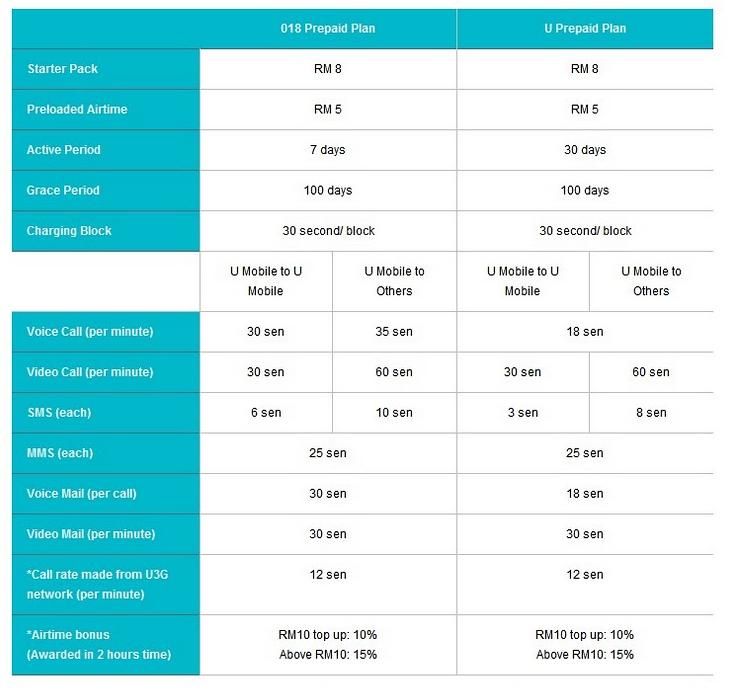 | | 018 Prepaid Plan | | U Prepaid Plan | |
|---|---|---|---|---|
| Starter Pack | RM 8 | | RM 8 | |
| Preloaded Airtime | RM 5 | | RM 5 | |
| Active Period | 7 days | | 30 days | |
| Grace Period | 100 days | | 100 days | |
| Charging Block | 30 second/ block | | 30 second/ block | |
| | U Mobile to U Mobile | U Mobile to Others | U Mobile to U Mobile | U Mobile to Others |
| Voice Call (per minute) | 30 sen | 35 sen | 18 sen | |
| Video Call (per minute) | 30 sen | 60 sen | 30 sen | 60 sen |
| SMS (each) | 6 sen | 10 sen | 3 sen | 8 sen |
| MMS (each) | 25 sen | | 25 sen | |
| Voice Mail (per call) | 30 sen | | 18 sen | |
| Video Mail (per minute) | 30 sen | | 30 sen | |
| *Call rate made from U3G network (per minute) | 12 sen | | 12 sen | |
| *Airtime bonus (Awarded in 2 hours time) | RM10 top up: 10% Above RM10: 15% | | RM10 top up: 10% Above RM10: 15% | |